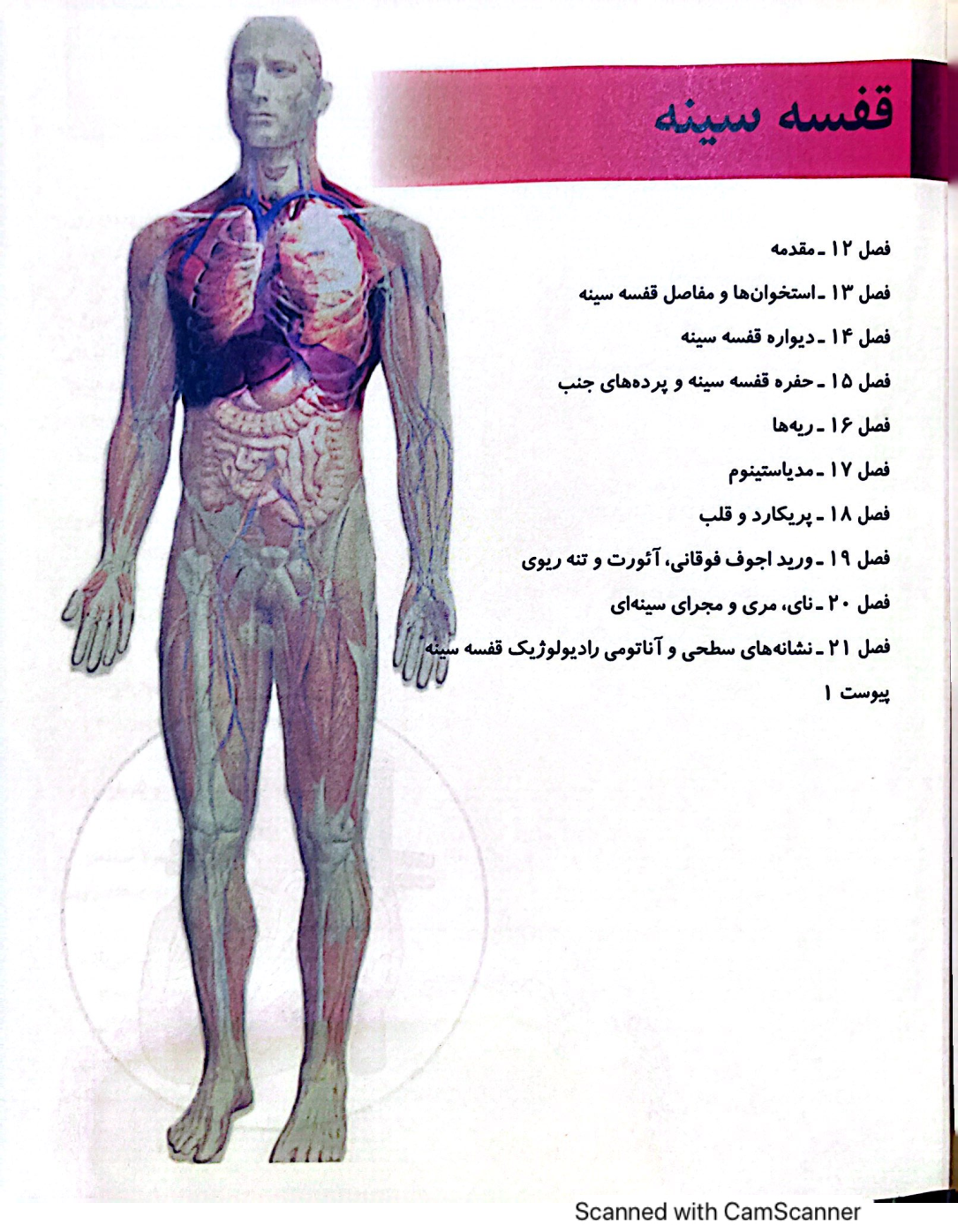 قفسه سینه

فصل ۱۲ ـ مقدمه

فصل ۱۳ ـ استخوان‌ها و مفاصل قفسه سینه

فصل ۱۴ ـ دیواره قفسه سینه

فصل ۱۵ ـ حفره قفسه سینه و پرده‌های جنب

فصل ۱۶ ـ ریه‌ها

فصل ۱۷ ـ مدیاستینوم

فصل ۱۸ ـ پریکارد و قلب

فصل ۱۹ ـ ورید اجوف فوقانی، آئورت و تنه ریوی

فصل ۲۰ ـ نای، مری و مجرای سینه‌ای

فصل ۲۱ ـ نشانه‌های سطحی و آناتومی رادیولوژیک قفسه سینه

پیوست ۱

Scanned with CamScanner